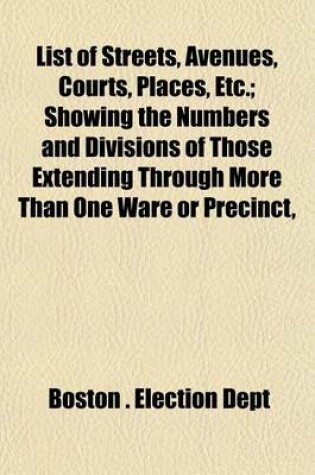 List of Streets, Avenues, Courts, Places, Etc.; Showing the Numbers and Divisions of Those Extending Through More Than One Ware or Precinct,

Boston . Election Dept